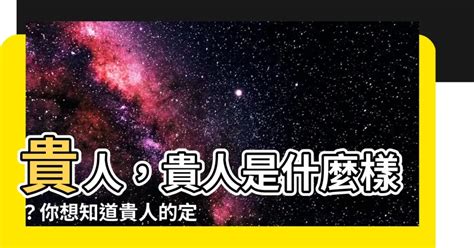 貴人，貴人是什麼樣
？你想知道貴人的定